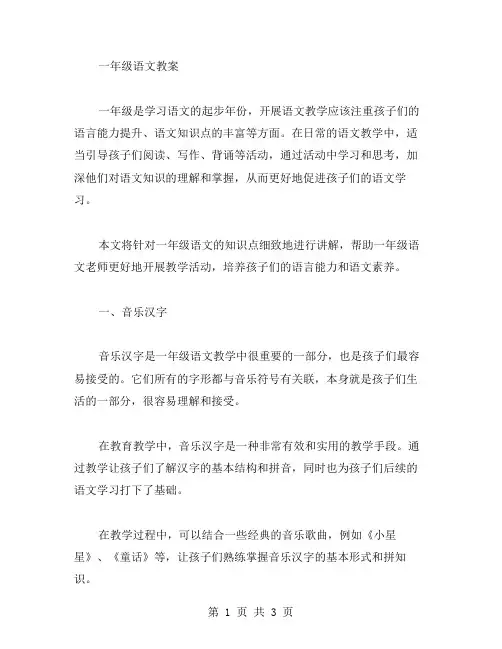 一年级语文教案

一年级是学习语文的起步年份，开展语文教学应该注重孩子们的语言能力提升、语文知识点的丰富等方面。在日常的语文教学中，适当引导孩子们阅读、写作、背诵等活动，通过活动中学习和思考，加深他们对语文知识的理解和掌握，从而更好地促进孩子们的语文学习。

本文将针对一年级语文的知识点细致地进行讲解，帮助一年级语文老师更好地开展教学活动，培养孩子们的语言能力和语文素养。

一、音乐汉字

音乐汉字是一年级语文教学中很重要的一部分，也是孩子们最容易接受的。它们所有的字形都与音乐符号有关联，本身就是孩子们生活的一部分，很容易理解和接受。

在教育教学中，音乐汉字是一种非常有效和实用的教学手段。通过教学让孩子们了解汉字的基本结构和拼音，同时也为孩子们后续的语文学习打下了基础。

在教学过程中，可以结合一些经典的音乐歌曲，例如《小星星》、《童话》等，让孩子们熟练掌握音乐汉字的基本形式和拼知识。

第 1 页 共 3 页